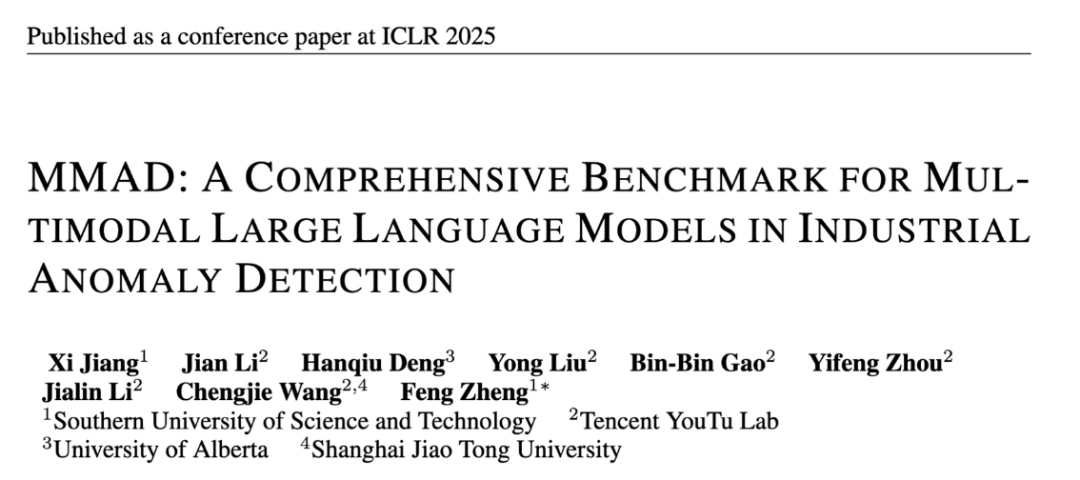 Published as a conference paper at ICLR 2025

MMAD: A COMPREHENSIVE BENCHMARK FOR MULTIMODAL LARGE LANGUAGE MODELS IN INDUSTRIAL ANOMALY DETECTION

Xi Jiang$^{1}$ Jian Li$^{2}$ Hanqiu Deng$^{3}$ Yong Liu$^{2}$ Bin-Bin Gao$^{2}$ Yifeng Zhou$^{2}$ Jialin Li$^{2}$ Chengjie Wang$^{2,4}$ Feng Zheng$^{1*}$
$^{1}$Southern University of Science and Technology $^{2}$Tencent YouTu Lab
$^{3}$University of Alberta $^{4}$Shanghai Jiao Tong University